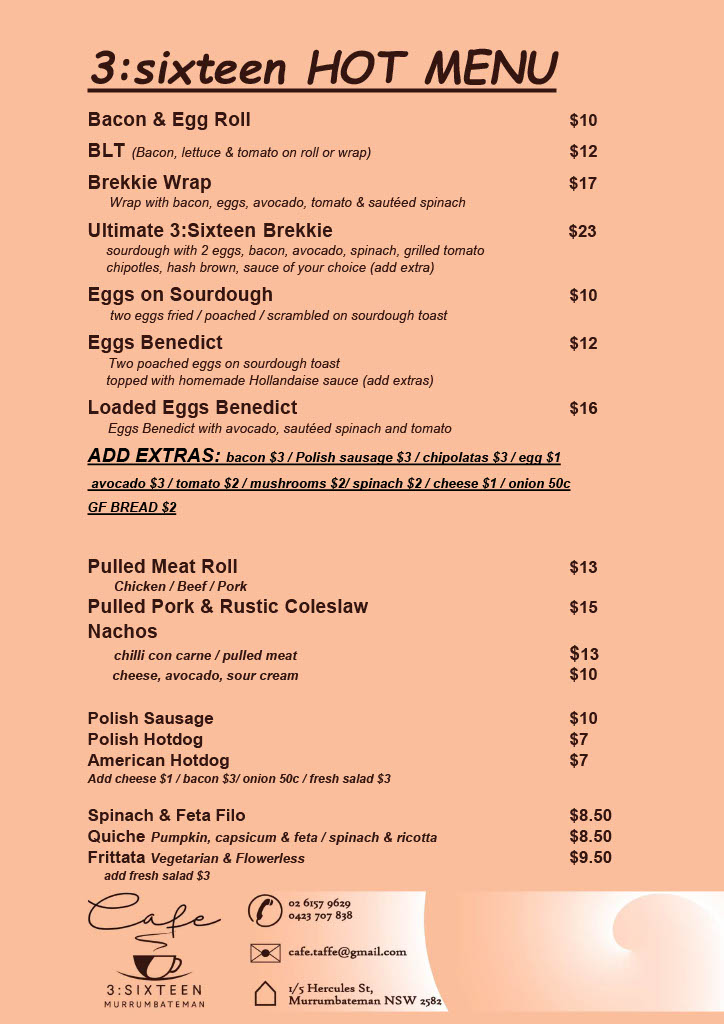 3:sixteen HOT MENU

Bacon & Egg Roll $10

BLT (Bacon, lettuce & tomato on roll or wrap) $12

Brekkie Wrap $17
Wrap with bacon, eggs, avocado, tomato & sautéed spinach

Ultimate 3:Sixteen Brekkie $23
sourdough with 2 eggs, bacon, avocado, spinach, grilled tomato chipotles, hash brown, sauce of your choice (add extra)

Eggs on Sourdough $10
two eggs fried / poached / scrambled on sourdough toast

Eggs Benedict $12
Two poached eggs on sourdough toast topped with homemade Hollandaise sauce (add extras)

Loaded Eggs Benedict $16
Eggs Benedict with avocado, sautéed spinach and tomato

ADD EXTRAS: bacon $3 / Polish sausage $3 / chipolatas $3 / egg $1 avocado $3 / tomato $2 / mushrooms $2/ spinach $2 / cheese $1 / onion 50c GF BREAD $2

Pulled Meat Roll $13
Chicken / Beef / Pork
Pulled Pork & Rustic Coleslaw $15
Nachos
chilli con carne / pulled meat $13
cheese, avocado, sour cream $10

Polish Sausage $10
Polish Hotdog $7
American Hotdog $7
Add cheese $1 / bacon $3/ onion 50c / fresh salad $3

Spinach & Feta Filo $8.50
Quiche Pumpkin, capsicum & feta / spinach & ricotta $8.50
Frittata Vegetarian & Flowerless $9.50
add fresh salad $3

Cafe
3:SIXTEEN
MURRUMBATEMAN

02 6157 9629
0423 707 838

cafe.taffe@gmail.com

1/5 Hercules St,
Murrumbateman NSW 2582